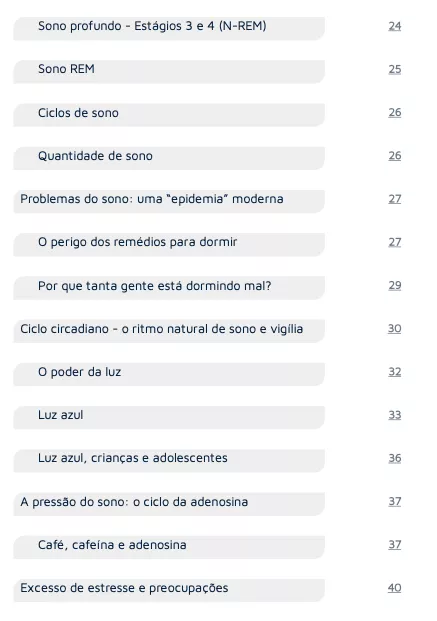 Sono profundo - Estágios 3 e 4 (N-REM) 24

Sono REM 25

Ciclos de sono 26

Quantidade de sono 26

Problemas do sono: uma "epidemia" moderna 27

O perigo dos remédios para dormir 27

Por que tanta gente está dormindo mal? 29

Ciclo circadiano - o ritmo natural de sono e vigília 30

O poder da luz 32

Luz azul 33

Luz azul, crianças e adolescentes 36

A pressão do sono: o ciclo da adenosina 37

Café, cafeína e adenosina 37

Excesso de estresse e preocupações 40